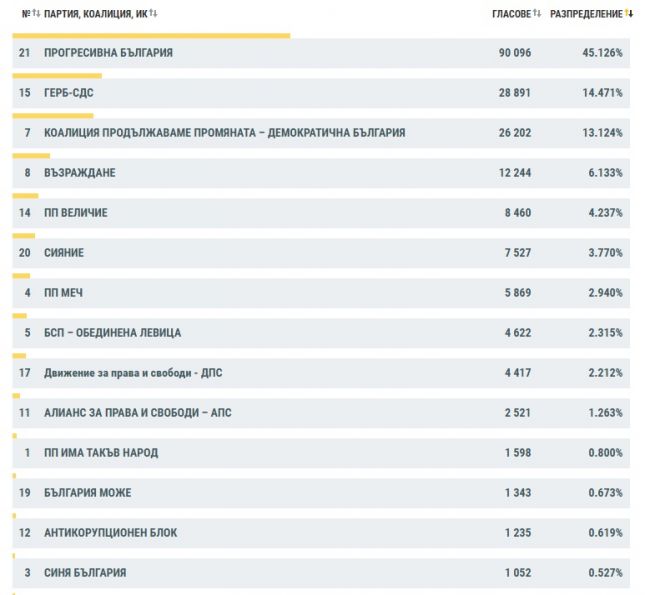 | № | ПАРТИЯ, КОАЛИЦИЯ, ИК | ГЛАСОВЕ | РАЗПРЕДЕЛЕНИЕ |
|---|---|---|---|
| 21 | ПРОГРЕСИВНА БЪЛГАРИЯ | 90 096 | 45.126% |
| 15 | ГЕРБ-СДС | 28 891 | 14.471% |
| 7 | КОАЛИЦИЯ ПРОДЪЛЖАВАМЕ ПРОМЯНАТА – ДЕМОКРАТИЧНА БЪЛГАРИЯ | 26 202 | 13.124% |
| 8 | ВЪЗРАЖДАНЕ | 12 244 | 6.133% |
| 14 | ПП ВЕЛИЧИЕ | 8 460 | 4.237% |
| 20 | СИЯНИЕ | 7 527 | 3.770% |
| 4 | ПП МЕЧ | 5 869 | 2.940% |
| 5 | БСП – ОБЕДИНЕНА ЛЕВИЦА | 4 622 | 2.315% |
| 17 | Движение за права и свободи - ДПС | 4 417 | 2.212% |
| 11 | АЛИАНС ЗА ПРАВА И СВОБОДИ – АПС | 2 521 | 1.263% |
| 1 | ПП ИМА ТАКЪВ НАРОД | 1 598 | 0.800% |
| 19 | БЪЛГАРИЯ МОЖЕ | 1 343 | 0.673% |
| 12 | АНТИКОРУПЦИОНЕН БЛОК | 1 235 | 0.619% |
| 3 | СИНЯ БЪЛГАРИЯ | 1 052 | 0.527% |